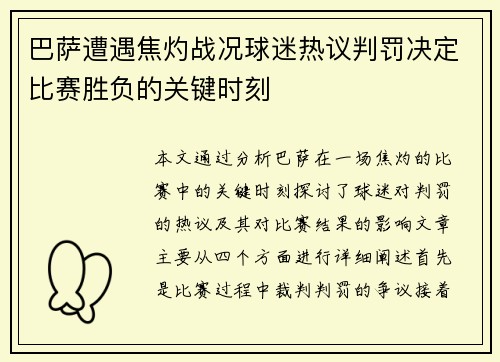 巴萨遭遇焦灼战况球迷热议判罚决定比赛胜负的关键时刻

本文通过分析巴萨在一场焦灼的比赛中的关键时刻探讨了球迷对判罚的热议及其对比赛结果的影响文章主要从四个方面进行详细阐述首先是比赛过程中裁判判罚的争议接着